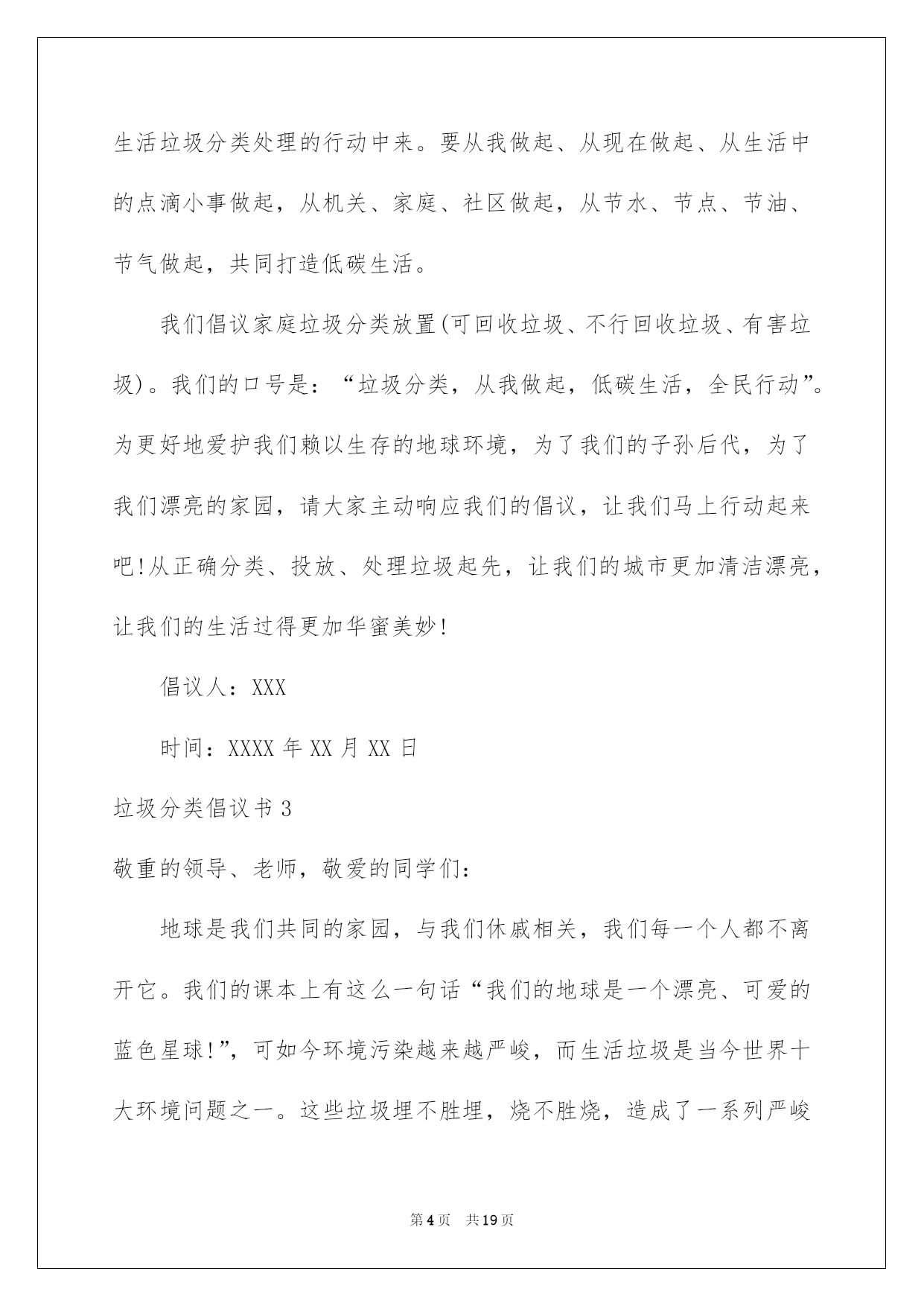 生活垃圾分类处理的行动中来。要从我做起、从现在做起、从生活中的点滴小事做起，从机关、家庭、社区做起，从节水、节点、节油、节气做起，共同打造低碳生活。

我们倡议家庭垃圾分类放置(可回收垃圾、不行回收垃圾、有害垃圾)。我们的口号是：“垃圾分类，从我做起，低碳生活，全民行动”。为更好地爱护我们赖以生存的地球环境，为了我们的子孙后代，为了我们漂亮的家园，请大家主动响应我们的倡议，让我们马上行动起来吧!从正确分类、投放、处理垃圾起先，让我们的城市更加清洁漂亮，让我们的生活过得更加华蜜美妙!

倡议人：XXX

时间：XXXX 年 XX 月 XX 日

垃圾分类倡议书 3

敬重的领导、老师，敬爱的同学们：

地球是我们共同的家园，与我们休戚相关，我们每一个人都不离开它。我们的课本上有这么一句话“我们的地球是一个漂亮、可爱的蓝色星球!”，可如今环境污染越来越严峻，而生活垃圾是当今世界十大环境问题之一。这些垃圾埋不胜埋，烧不胜烧，造成了一系列严峻

第 4 页　共 19 页